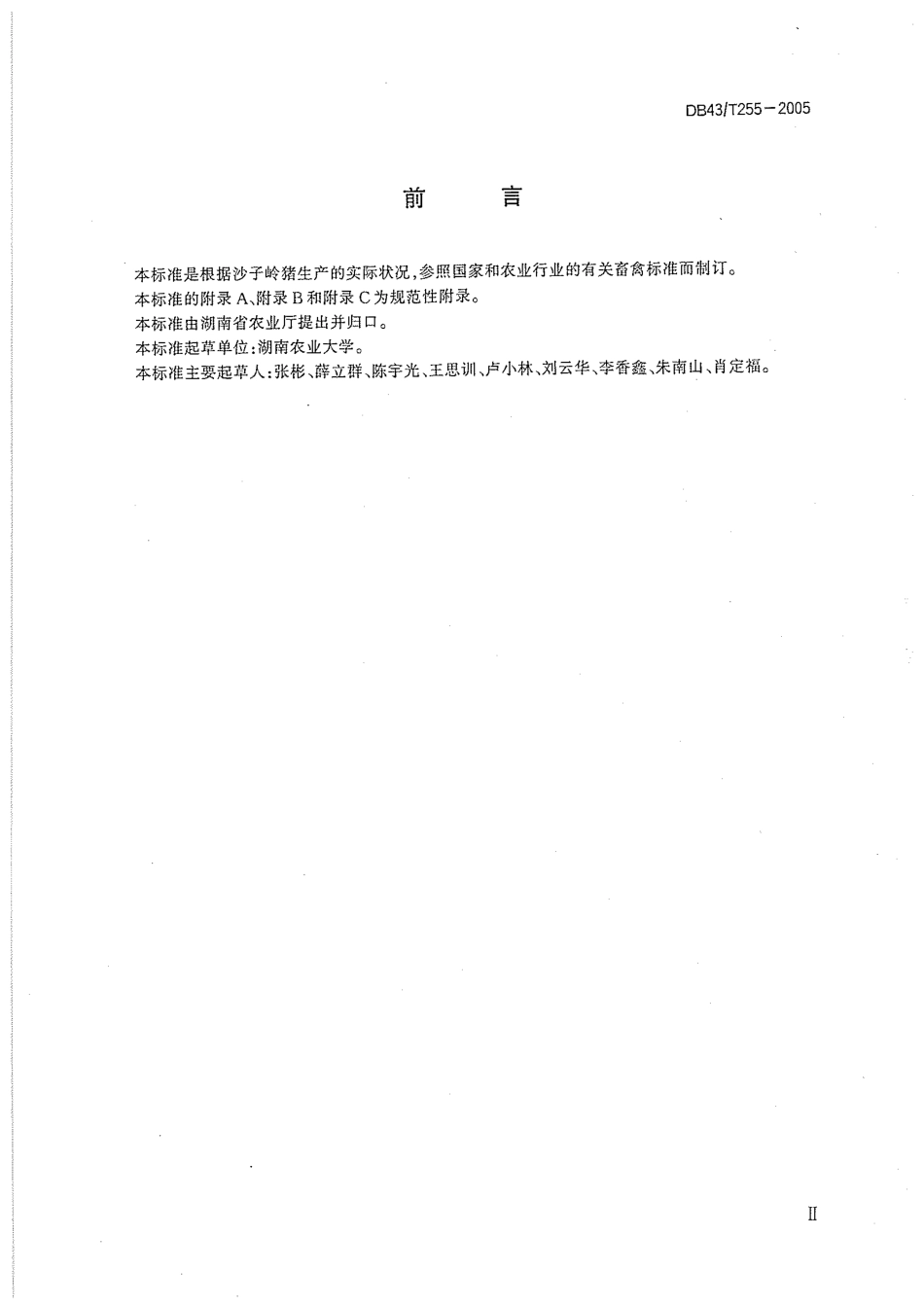 DB43/T255－2005

前　言

本标准是根据沙子岭猪生产的实际状况，参照国家和农业行业的有关畜禽标准而制订。

本标准的附录A、附录B和附录C为规范性附录。

本标准由湖南省农业厅提出并归口。

本标准起草单位：湖南农业大学。

本标准主要起草人：张彬、薛立群、陈宇光、王思训、卢小林、刘云华、李香鑫、朱南山、肖定福。

Ⅱ